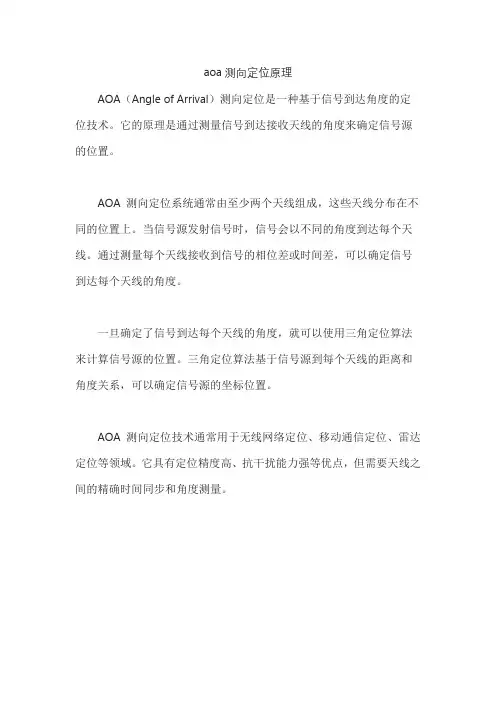 aoa 测向定位原理

AOA（Angle of Arrival）测向定位是一种基于信号到达角度的定位技术。它的原理是通过测量信号到达接收天线的角度来确定信号源的位置。

AOA 测向定位系统通常由至少两个天线组成，这些天线分布在不同的位置上。当信号源发射信号时，信号会以不同的角度到达每个天线。通过测量每个天线接收到信号的相位差或时间差，可以确定信号到达每个天线的角度。

一旦确定了信号到达每个天线的角度，就可以使用三角定位算法来计算信号源的位置。三角定位算法基于信号源到每个天线的距离和角度关系，可以确定信号源的坐标位置。

AOA 测向定位技术通常用于无线网络定位、移动通信定位、雷达定位等领域。它具有定位精度高、抗干扰能力强等优点，但需要天线之间的精确时间同步和角度测量。